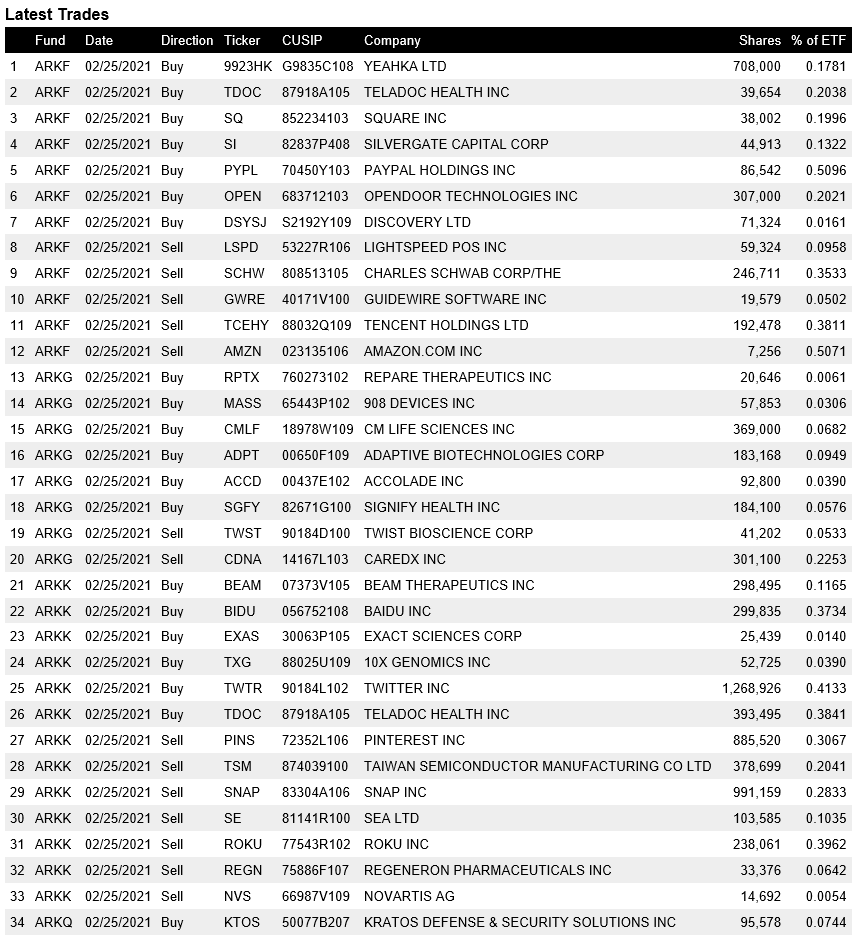 Latest Trades

| | Fund | Date | Direction | Ticker | CUSIP | Company | Shares | % of ETF |
|---|---|---|---|---|---|---|---|---|
| 1 | ARKF | 02/25/2021 | Buy | 9923HK | G9835C108 | YEAHKA LTD | 708,000 | 0.1781 |
| 2 | ARKF | 02/25/2021 | Buy | TDOC | 87918A105 | TELADOC HEALTH INC | 39,654 | 0.2038 |
| 3 | ARKF | 02/25/2021 | Buy | SQ | 852234103 | SQUARE INC | 38,002 | 0.1996 |
| 4 | ARKF | 02/25/2021 | Buy | SI | 82837P408 | SILVERGATE CAPITAL CORP | 44,913 | 0.1322 |
| 5 | ARKF | 02/25/2021 | Buy | PYPL | 70450Y103 | PAYPAL HOLDINGS INC | 86,542 | 0.5096 |
| 6 | ARKF | 02/25/2021 | Buy | OPEN | 683712103 | OPENDOOR TECHNOLOGIES INC | 307,000 | 0.2021 |
| 7 | ARKF | 02/25/2021 | Buy | DSYSJ | S2192Y109 | DISCOVERY LTD | 71,324 | 0.0161 |
| 8 | ARKF | 02/25/2021 | Sell | LSPD | 53227R106 | LIGHTSPEED POS INC | 59,324 | 0.0958 |
| 9 | ARKF | 02/25/2021 | Sell | SCHW | 808513105 | CHARLES SCHWAB CORP/THE | 246,711 | 0.3533 |
| 10 | ARKF | 02/25/2021 | Sell | GWRE | 40171V100 | GUIDEWIRE SOFTWARE INC | 19,579 | 0.0502 |
| 11 | ARKF | 02/25/2021 | Sell | TCEHY | 88032Q109 | TENCENT HOLDINGS LTD | 192,478 | 0.3811 |
| 12 | ARKF | 02/25/2021 | Sell | AMZN | 023135106 | AMAZON.COM INC | 7,256 | 0.5071 |
| 13 | ARKG | 02/25/2021 | Buy | RPTX | 760273102 | REPARE THERAPEUTICS INC | 20,646 | 0.0061 |
| 14 | ARKG | 02/25/2021 | Buy | MASS | 65443P102 | 908 DEVICES INC | 57,853 | 0.0306 |
| 15 | ARKG | 02/25/2021 | Buy | CMLF | 18978W109 | CM LIFE SCIENCES INC | 369,000 | 0.0682 |
| 16 | ARKG | 02/25/2021 | Buy | ADPT | 00650F109 | ADAPTIVE BIOTECHNOLOGIES CORP | 183,168 | 0.0949 |
| 17 | ARKG | 02/25/2021 | Buy | ACCD | 00437E102 | ACCOLADE INC | 92,800 | 0.0390 |
| 18 | ARKG | 02/25/2021 | Buy | SGFY | 82671G100 | SIGNIFY HEALTH INC | 184,100 | 0.0576 |
| 19 | ARKG | 02/25/2021 | Sell | TWST | 90184D100 | TWIST BIOSCIENCE CORP | 41,202 | 0.0533 |
| 20 | ARKG | 02/25/2021 | Sell | CDNA | 14167L103 | CAREDX INC | 301,100 | 0.2253 |
| 21 | ARKK | 02/25/2021 | Buy | BEAM | 07373V105 | BEAM THERAPEUTICS INC | 298,495 | 0.1165 |
| 22 | ARKK | 02/25/2021 | Buy | BIDU | 056752108 | BAIDU INC | 299,835 | 0.3734 |
| 23 | ARKK | 02/25/2021 | Buy | EXAS | 30063P105 | EXACT SCIENCES CORP | 25,439 | 0.0140 |
| 24 | ARKK | 02/25/2021 | Buy | TXG | 88025U109 | 10X GENOMICS INC | 52,725 | 0.0390 |
| 25 | ARKK | 02/25/2021 | Buy | TWTR | 90184L102 | TWITTER INC | 1,268,926 | 0.4133 |
| 26 | ARKK | 02/25/2021 | Buy | TDOC | 87918A105 | TELADOC HEALTH INC | 393,495 | 0.3841 |
| 27 | ARKK | 02/25/2021 | Sell | PINS | 72352L106 | PINTEREST INC | 885,520 | 0.3067 |
| 28 | ARKK | 02/25/2021 | Sell | TSM | 874039100 | TAIWAN SEMICONDUCTOR MANUFACTURING CO LTD | 378,699 | 0.2041 |
| 29 | ARKK | 02/25/2021 | Sell | SNAP | 83304A106 | SNAP INC | 991,159 | 0.2833 |
| 30 | ARKK | 02/25/2021 | Sell | SE | 81141R100 | SEA LTD | 103,585 | 0.1035 |
| 31 | ARKK | 02/25/2021 | Sell | ROKU | 77543R102 | ROKU INC | 238,061 | 0.3962 |
| 32 | ARKK | 02/25/2021 | Sell | REGN | 75886F107 | REGENERON PHARMACEUTICALS INC | 33,376 | 0.0642 |
| 33 | ARKK | 02/25/2021 | Sell | NVS | 66987V109 | NOVARTIS AG | 14,692 | 0.0054 |
| 34 | ARKQ | 02/25/2021 | Buy | KTOS | 50077B207 | KRATOS DEFENSE & SECURITY SOLUTIONS INC | 95,578 | 0.0744 |